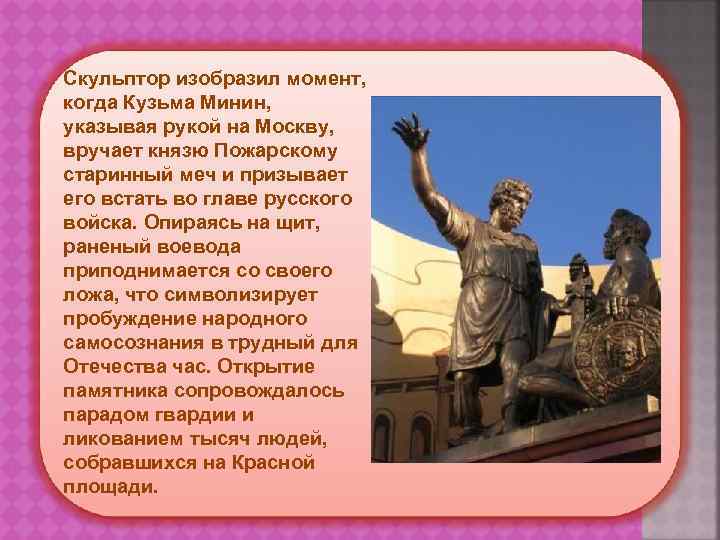 Скульптор изобразил момент, когда Кузьма Минин, указывая рукой на Москву, вручает князю Пожарскому старинный меч и призывает его встать во главе русского войска. Опираясь на щит, раненый воевода приподнимается со своего ложа, что символизирует пробуждение народного самосознания в трудный для Отечества час. Открытие памятника сопровождалось парадом гвардии и ликованием тысяч людей, собравшихся на Красной площади.